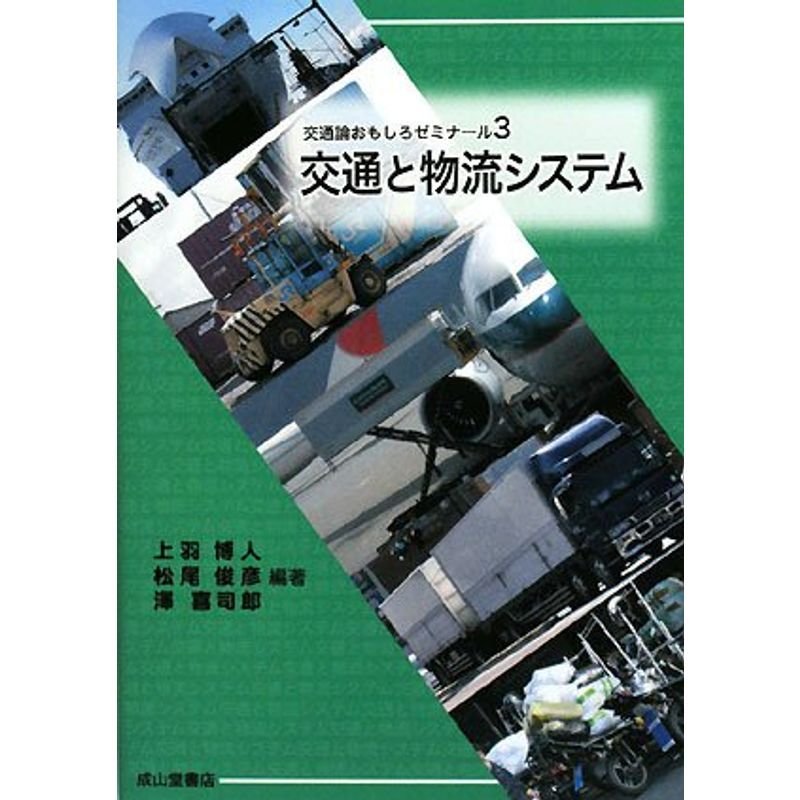 交通論おもしろゼミナール3
交通と物流システム

上羽 博人
松尾 俊彦 編著
澤 喜司郎

成山堂書店